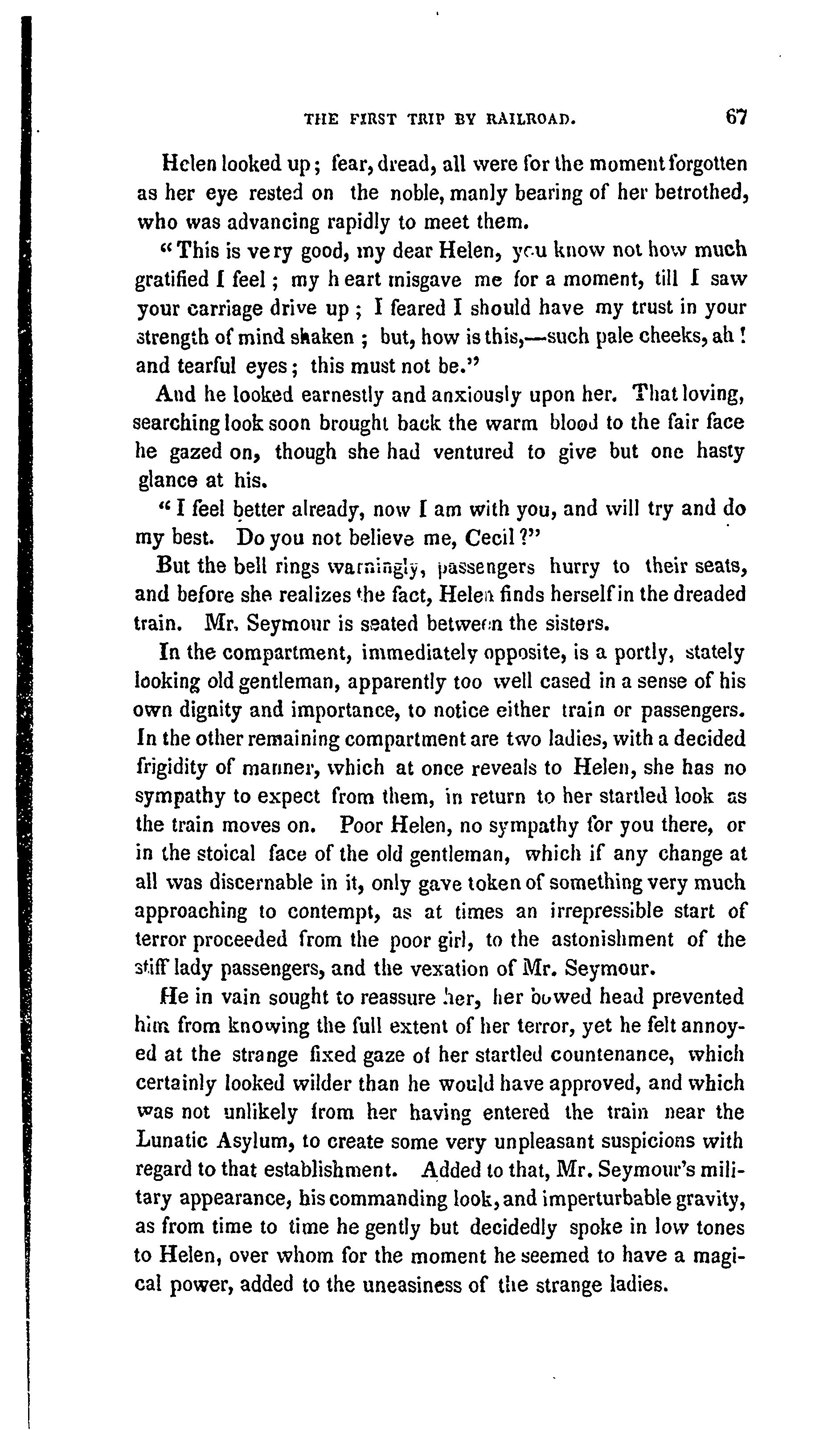 THE FIRST TRIP BY RAILROAD. 67

Helen looked up; fear, dread, all were for the moment forgotten as her eye rested on the noble, manly bearing of her betrothed, who was advancing rapidly to meet them.

"This is very good, my dear Helen, you know not how much gratified I feel; my heart misgave me for a moment, till I saw your carriage drive up; I feared I should have my trust in your strength of mind shaken; but, how is this,—such pale cheeks, ah! and tearful eyes; this must not be."

And he looked earnestly and anxiously upon her. That loving, searching look soon brought back the warm blood to the fair face he gazed on, though she had ventured to give but one hasty glance at his.

"I feel better already, now I am with you, and will try and do my best. Do you not believe me, Cecil?"

But the bell rings warningly, passengers hurry to their seats, and before she realizes the fact, Helen finds herself in the dreaded train. Mr. Seymour is seated between the sisters.

In the compartment, immediately opposite, is a portly, stately looking old gentleman, apparently too well cased in a sense of his own dignity and importance, to notice either train or passengers. In the other remaining compartment are two ladies, with a decided frigidity of manner, which at once reveals to Helen, she has no sympathy to expect from them, in return to her startled look as the train moves on. Poor Helen, no sympathy for you there, or in the stoical face of the old gentleman, which if any change at all was discernable in it, only gave token of something very much approaching to contempt, as at times an irrepressible start of terror proceeded from the poor girl, to the astonishment of the stiff lady passengers, and the vexation of Mr. Seymour.

He in vain sought to reassure her, her bowed head prevented him from knowing the full extent of her terror, yet he felt annoyed at the strange fixed gaze of her startled countenance, which certainly looked wilder than he would have approved, and which was not unlikely from her having entered the train near the Lunatic Asylum, to create some very unpleasant suspicions with regard to that establishment. Added to that, Mr. Seymour's military appearance, his commanding look, and imperturbable gravity, as from time to time he gently but decidedly spoke in low tones to Helen, over whom for the moment he seemed to have a magical power, added to the uneasiness of the strange ladies.